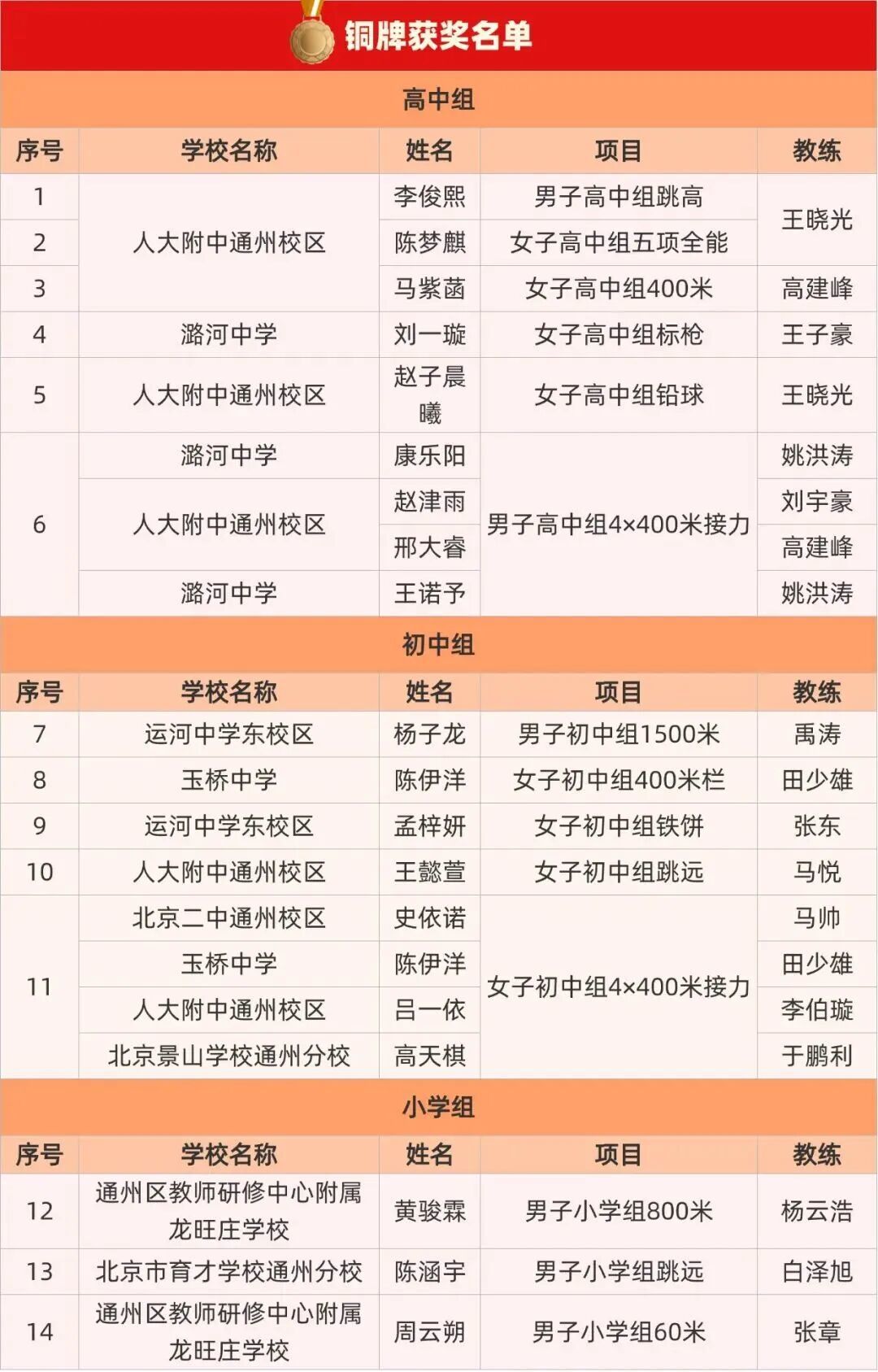 铜牌获奖名单

高中组

| 序号 | 学校名称 | 姓名 | 项目 | 教练 |
|---|---|---|---|---|
| 1 | 人大附中通州校区 | 李俊熙 | 男子高中组跳高 | 王晓光 |
| 2 | | 陈梦麒 | 女子高中组五项全能 | |
| 3 | | 马紫菡 | 女子高中组400米 | 高建峰 |
| 4 | 潞河中学 | 刘一璇 | 女子高中组标枪 | 王子豪 |
| 5 | 人大附中通州校区 | 赵子晨曦 | 女子高中组铅球 | 王晓光 |
| 6 | 潞河中学 | 康乐阳 | 男子高中组4×400米接力 | 姚洪涛 |
| | 人大附中通州校区 | 赵津雨 | | 刘宇豪 |
| | | 邢大睿 | | 高建峰 |
| | 潞河中学 | 王诺予 | | 姚洪涛 |

初中组

| 序号 | 学校名称 | 姓名 | 项目 | 教练 |
|---|---|---|---|---|
| 7 | 运河中学东校区 | 杨子龙 | 男子初中组1500米 | 禹涛 |
| 8 | 玉桥中学 | 陈伊洋 | 女子初中组400米栏 | 田少雄 |
| 9 | 运河中学东校区 | 孟梓妍 | 女子初中组铁饼 | 张东 |
| 10 | 人大附中通州校区 | 王懿萱 | 女子初中组跳远 | 马悦 |
| 11 | 北京二中通州校区 | 史依诺 | 女子初中组4×400米接力 | 马帅 |
| | 玉桥中学 | 陈伊洋 | | 田少雄 |
| | 人大附中通州校区 | 吕一依 | | 李伯璇 |
| | 北京景山学校通州分校 | 高天棋 | | 于鹏利 |

小学组

| 序号 | 学校名称 | 姓名 | 项目 | 教练 |
|---|---|---|---|---|
| 12 | 通州区教师研修中心附属龙旺庄学校 | 黄骏霖 | 男子小学组800米 | 杨云浩 |
| 13 | 北京市育才学校通州分校 | 陈涵宇 | 男子小学组跳远 | 白泽旭 |
| 14 | 通州区教师研修中心附属龙旺庄学校 | 周云朔 | 男子小学组60米 | 张章 |